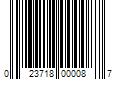 0 23718 00008 7